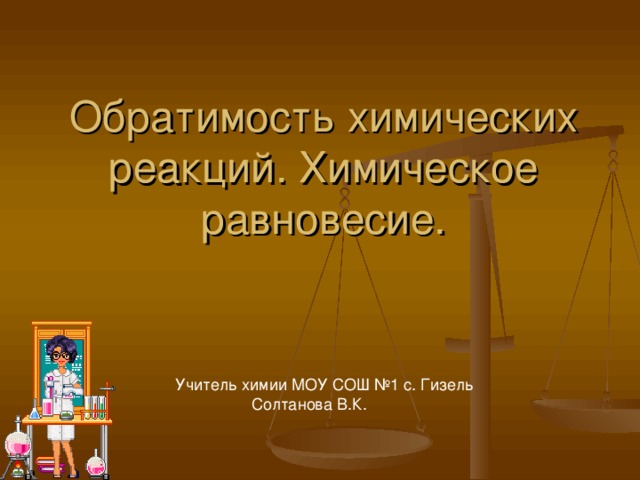 Обратимость химических реакций. Химическое равновесие.

Учитель химии МОУ СОШ №1 с. Гизель
Солтанова В.К.